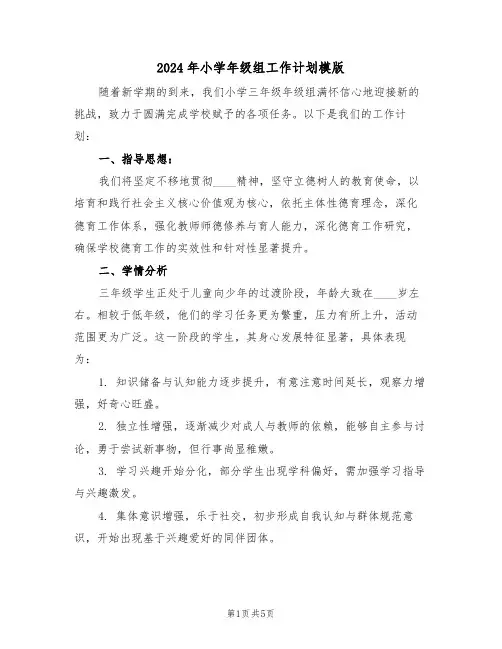 2024年小学年级组工作计划模版

随着新学期的到来，我们小学三年级年级组满怀信心地迎接新的挑战，致力于圆满完成学校赋予的各项任务。以下是我们的工作计划：

一、指导思想：

我们将坚定不移地贯彻____精神，坚守立德树人的教育使命，以培育和践行社会主义核心价值观为核心，依托主体性德育理念，深化德育工作体系，强化教师师德修养与育人能力，深化德育工作研究，确保学校德育工作的实效性和针对性显著提升。

二、学情分析

三年级学生正处于儿童向少年的过渡阶段，年龄大致在____岁左右。相较于低年级，他们的学习任务更为繁重，压力有所上升，活动范围更为广泛。这一阶段的学生，其身心发展特征显著，具体表现为：

1. 知识储备与认知能力逐步提升，有意注意时间延长，观察力增强，好奇心旺盛。

2. 独立性增强，逐渐减少对成人与教师的依赖，能够自主参与讨论，勇于尝试新事物，但行事尚显稚嫩。

3. 学习兴趣开始分化，部分学生出现学科偏好，需加强学习指导与兴趣激发。

4. 集体意识增强，乐于社交，初步形成自我认知与群体规范意识，开始出现基于兴趣爱好的同伴团体。

第1页 共5页